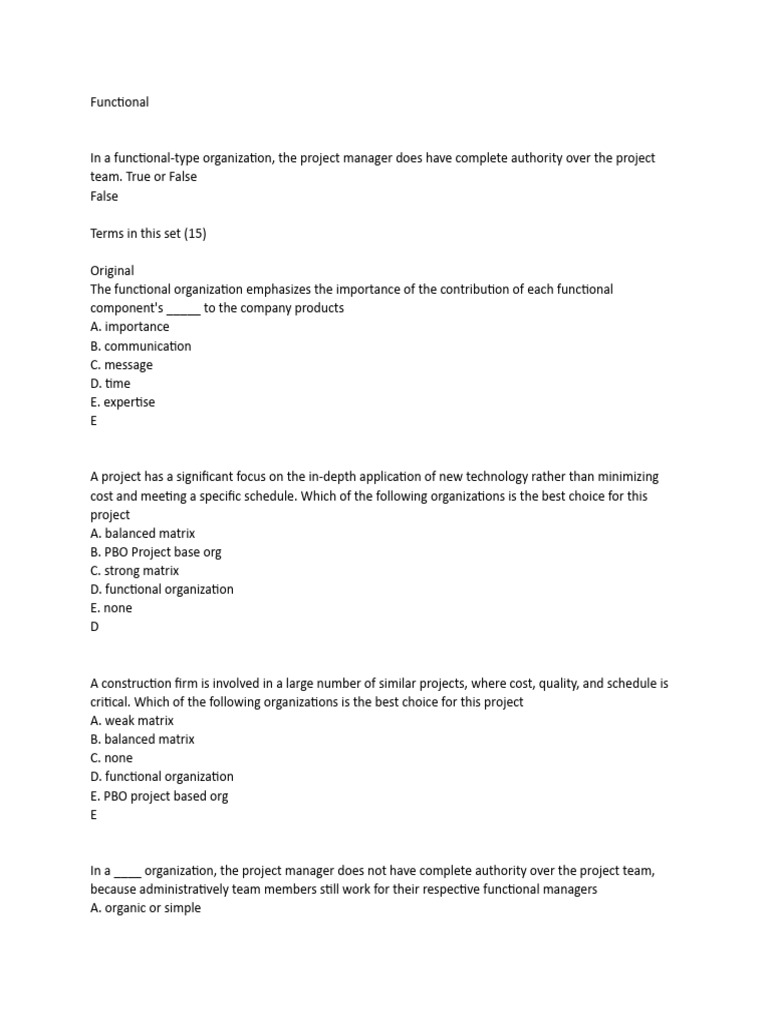 Functional

In a functional-type organization, the project manager does have complete authority over the project team. True or False
False

Terms in this set (15)

Original
The functional organization emphasizes the importance of the contribution of each functional component's _____ to the company products
A. importance
B. communication
C. message
D. time
E. expertise
E

A project has a significant focus on the in-depth application of new technology rather than minimizing cost and meeting a specific schedule. Which of the following organizations is the best choice for this project
A. balanced matrix
B. PBO Project base org
C. strong matrix
D. functional organization
E. none
D

A construction firm is involved in a large number of similar projects, where cost, quality, and schedule is critical. Which of the following organizations is the best choice for this project
A. weak matrix
B. balanced matrix
C. none
D. functional organization
E. PBO project based org
E

In a ____ organization, the project manager does not have complete authority over the project team, because administratively team members still work for their respective functional managers
A. organic or simple